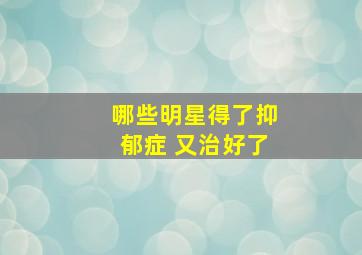 哪些明星得了抑郁症 又治好了